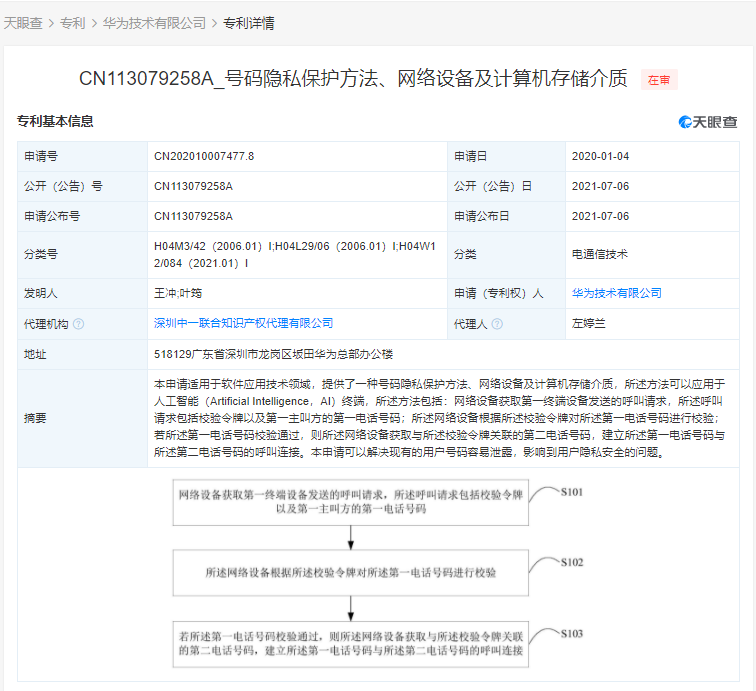 天眼查 > 专利 > 华为技术有限公司 > 专利详情

CN113079258A_号码隐私保护方法、网络设备及计算机存储介质 在审

专利基本信息

天眼查

| 申请号 | CN202010007477.8 | 申请日 | 2020-01-04 |
|---|---|---|---|
| 公开（公告）号 | CN113079258A | 公开（公告）日 | 2021-07-06 |
| 申请公布号 | CN113079258A | 申请公布日 | 2021-07-06 |
| 分类号 | H04M3/42（2006.01）I;H04L29/06（2006.01）I;H04W12/084（2021.01）I | 分类 | 电通信技术 |
| 发明人 | 王冲;叶筠 | 申请（专利权）人 | 华为技术有限公司 |
| 代理机构 | 深圳中一联合知识产权代理有限公司 | 代理人 | 左婷兰 |
| 地址 | 518129广东省深圳市龙岗区坂田华为总部办公楼 | | |
| 摘要 | 本申请适用于软件应用技术领域，提供了一种号码隐私保护方法、网络设备及计算机存储介质，所述方法可以应用于人工智能（Artificial Intelligence，AI）终端，所述方法包括：网络设备获取第一终端设备发送的呼叫请求，所述呼叫请求包括校验令牌以及第一主叫方的第一电话号码；所述网络设备根据所述校验令牌对所述第一电话号码进行校验；若所述第一电话号码校验通过，则所述网络设备获取与所述校验令牌关联的第二电话号码，建立所述第一电话号码与所述第二电话号码的呼叫连接。本申请可以解决现有的用户号码容易泄露，影响到用户隐私安全的问题。 | | |

网络设备获取第一终端设备发送的呼叫请求，所述呼叫请求包括校验令牌以及第一主叫方的第一电话号码

S101

所述网络设备根据所述校验令牌对所述第一电话号码进行校验

S102

若所述第一电话号码校验通过，则所述网络设备获取与所述校验令牌关联的第二电话号码，建立所述第一电话号码与所述第二电话号码的呼叫连接

S103